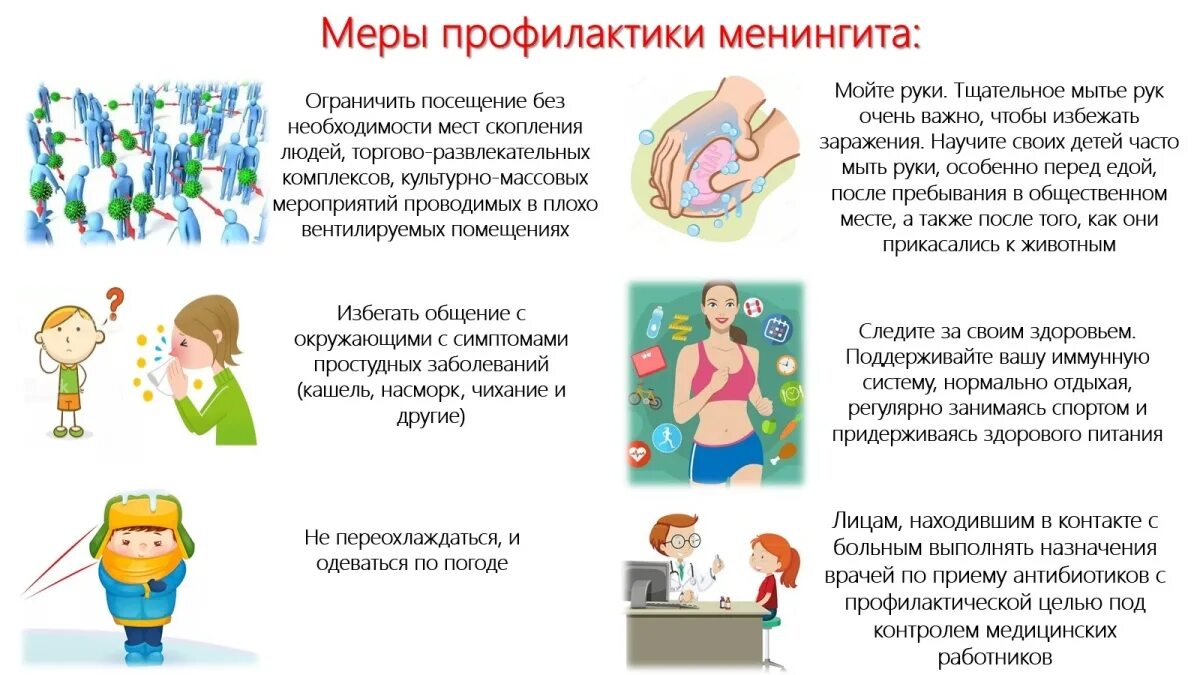 Меры профилактики менингита:

Ограничить посещение без необходимости мест скопления людей, торгово-развлекательных комплексов, культурно-массовых мероприятий проводимых в плохо вентилируемых помещениях

Избегать общение с окружающими с симптомами простудных заболеваний (кашель, насморк, чихание и другие)

Не переохлаждаться, и одеваться по погоде

Мойте руки. Тщательное мытье рук очень важно, чтобы избежать заражения. Научите своих детей часто мыть руки, особенно перед едой, после пребывания в общественном месте, а также после того, как они прикасались к животным

Следите за своим здоровьем. Поддерживайте вашу иммунную систему, нормально отдыхая, регулярно занимаясь спортом и придерживаясь здорового питания

Лицам, находившим в контакте с больным выполнять назначения врачей по приему антибиотиков с профилактической целью под контролем медицинских работников